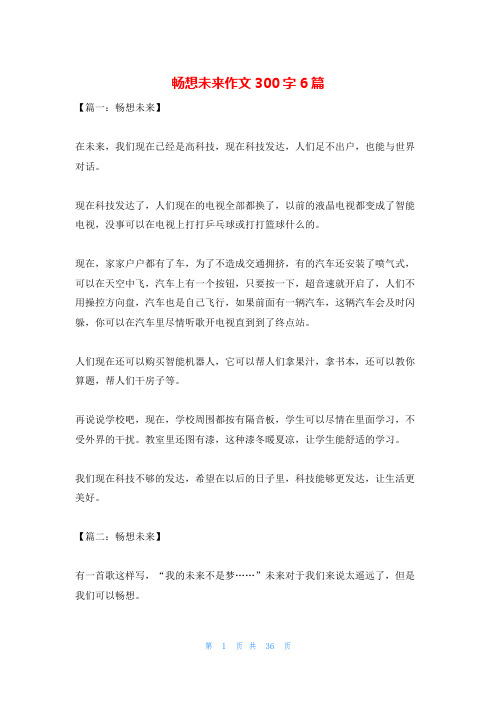 畅想未来作文 300 字 6 篇

【篇一：畅想未来】

在未来，我们现在已经是高科技，现在科技发达，人们足不出户，也能与世界对话。

现在科技发达了，人们现在的电视全部都换了，以前的液晶电视都变成了智能电视，没事可以在电视上打打乒乓球或打打篮球什么的。

现在，家家户户都有了车，为了不造成交通拥挤，有的汽车还安装了喷气式，可以在天空中飞，汽车上有一个按钮，只要按一下，超音速就开启了，人们不用操控方向盘，汽车也是自己飞行，如果前面有一辆汽车，这辆汽车会及时闪躲，你可以在汽车里尽情听歌开电视直到到了终点站。

人们现在还可以购买智能机器人，它可以帮人们拿果汁，拿书本，还可以教你算题，帮人们干房子等。

再说说学校吧，现在，学校周围都按有隔音板，学生可以尽情在里面学习，不受外界的干扰。教室里还图有漆，这种漆冬暖夏凉，让学生能舒适的学习。

我们现在科技不够的发达，希望在以后的日子里，科技能够更发达，让生活更美好。

【篇二：畅想未来】

有一首歌这样写，“我的未来不是梦……”未来对于我们来说太遥远了，但是我们可以畅想。

第 1 页 共 36 页